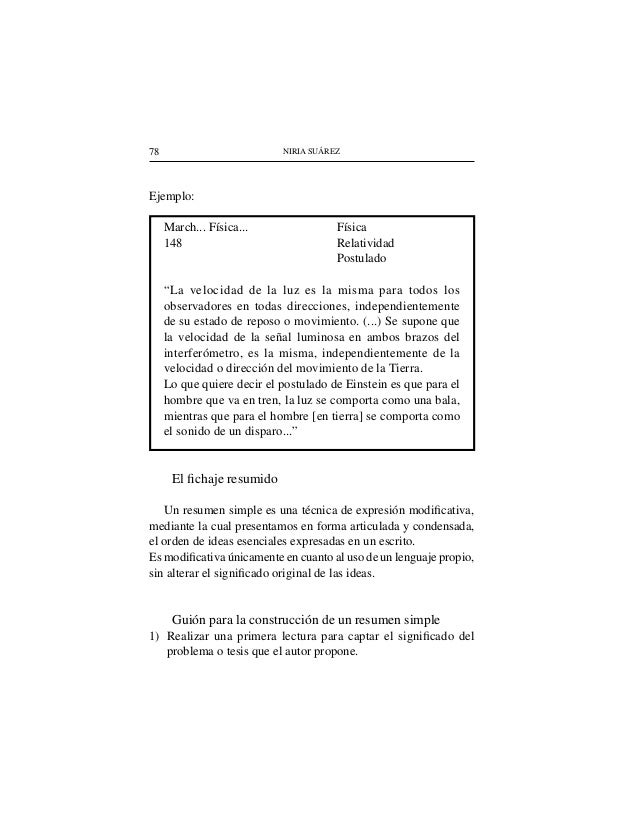 78 NIRIA SUÁREZ

Ejemplo:

March... Física...
148

Física
Relatividad
Postulado

“La velocidad de la luz es la misma para todos los observadores en todas direcciones, independientemente de su estado de reposo o movimiento. (...) Se supone que la velocidad de la señal luminosa en ambos brazos del interferómetro, es la misma, independientemente de la velocidad o dirección del movimiento de la Tierra.
Lo que quiere decir el postulado de Einstein es que para el hombre que va en tren, la luz se comporta como una bala, mientras que para el hombre [en tierra] se comporta como el sonido de un disparo...”

El fichaje resumido

Un resumen simple es una técnica de expresión modificativa, mediante la cual presentamos en forma articulada y condensada, el orden de ideas esenciales expresadas en un escrito.
Es modificativa únicamente en cuanto al uso de un lenguaje propio, sin alterar el significado original de las ideas.

Guión para la construcción de un resumen simple
1) Realizar una primera lectura para captar el significado del problema o tesis que el autor propone.